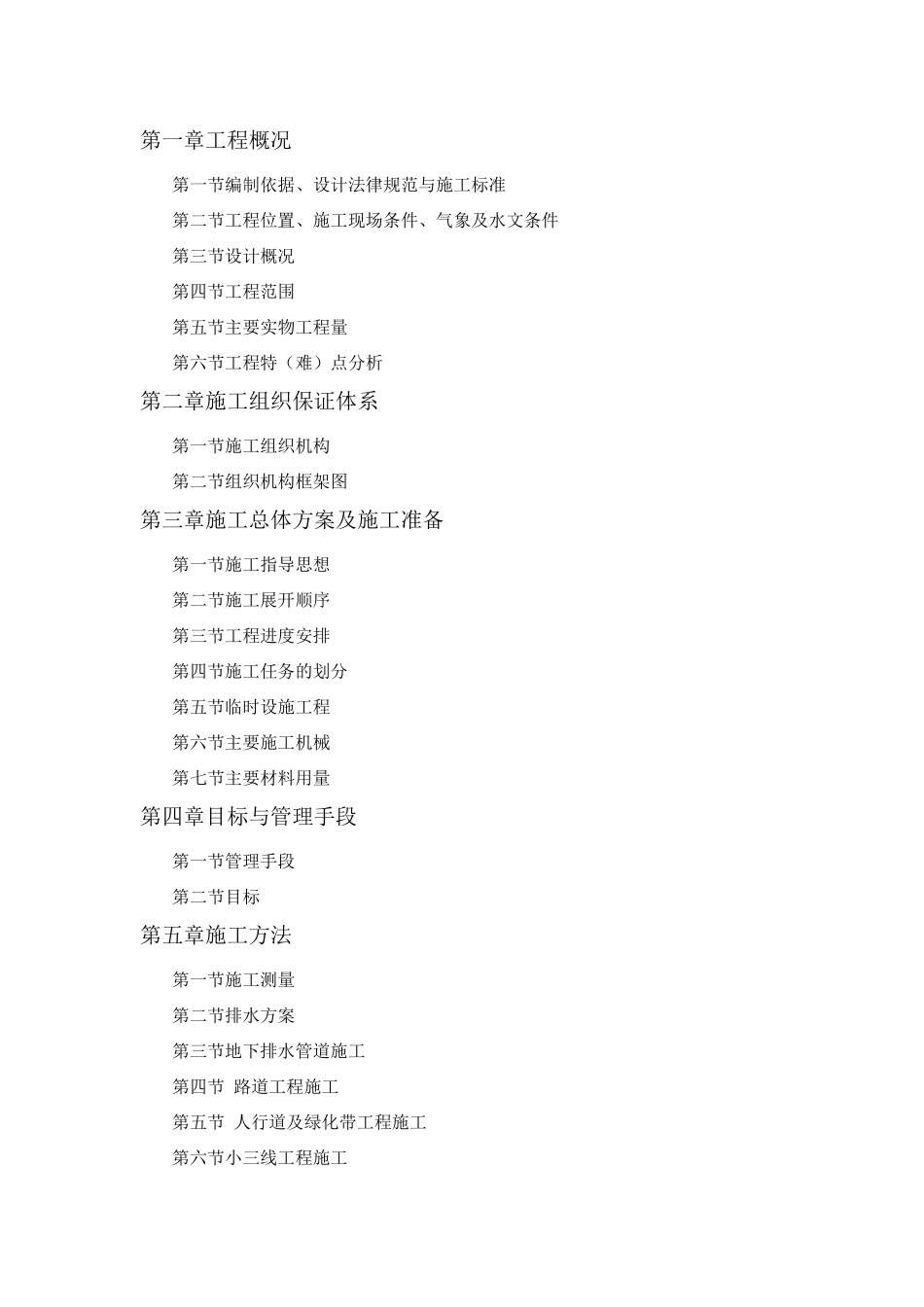 第一章工程概况

第一节编制依据、设计法律规范与施工标准

第二节工程位置、施工现场条件、气象及水文条件

第三节设计概况

第四节工程范围

第五节主要实物工程量

第六节工程特（难）点分析

第二章施工组织保证体系

第一节施工组织机构

第二节组织机构框架图

第三章施工总体方案及施工准备

第一节施工指导思想

第二节施工展开顺序

第三节工程进度安排

第四节施工任务的划分

第五节临时设施工程

第六节主要施工机械

第七节主要材料用量

第四章目标与管理手段

第一节管理手段

第二节目标

第五章施工方法

第一节施工测量

第二节排水方案

第三节地下排水管道施工

第四节 路道工程施工

第五节 人行道及绿化带工程施工

第六节小三线工程施工